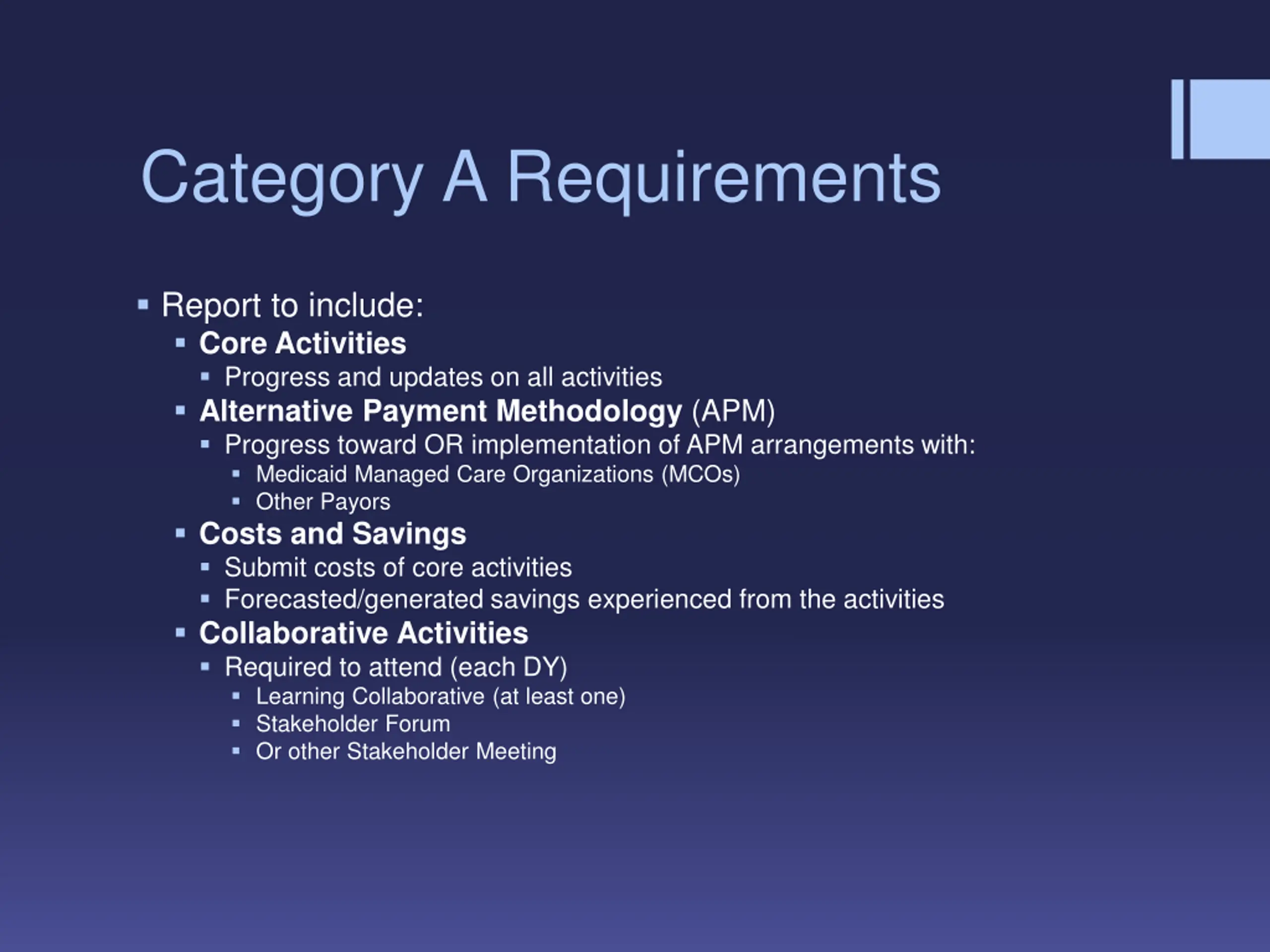 Category A Requirements

- Report to include:
  - Core Activities
    - Progress and updates on all activities
  - Alternative Payment Methodology (APM)
    - Progress toward OR implementation of APM arrangements with:
      - Medicaid Managed Care Organizations (MCOs)
      - Other Payors
  - Costs and Savings
    - Submit costs of core activities
    - Forecasted/generated savings experienced from the activities
  - Collaborative Activities
    - Required to attend (each DY)
      - Learning Collaborative (at least one)
      - Stakeholder Forum
      - Or other Stakeholder Meeting